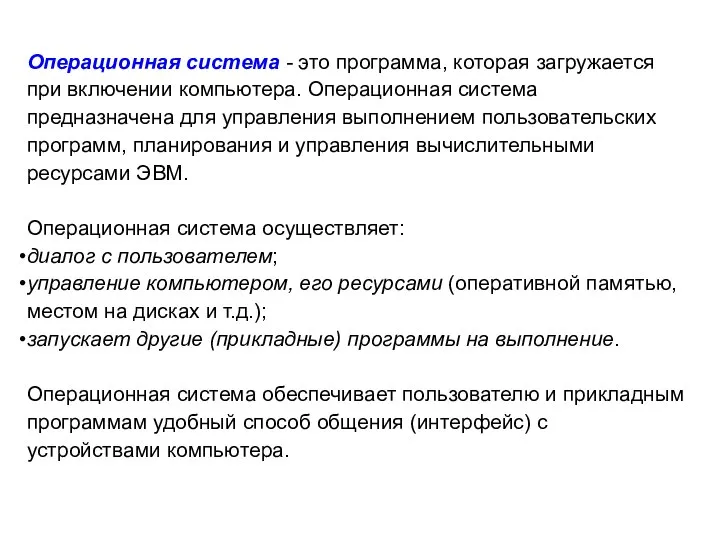 Операционная система - это программа, которая загружается при включении компьютера. Операционная система предназначена для управления выполнением пользовательских программ, планирования и управления вычислительными ресурсами ЭВМ.

Операционная система осуществляет:
•диалог с пользователем;
•управление компьютером, его ресурсами (оперативной памятью, местом на дисках и т.д.);
•запускает другие (прикладные) программы на выполнение.

Операционная система обеспечивает пользователю и прикладным программам удобный способ общения (интерфейс) с устройствами компьютера.